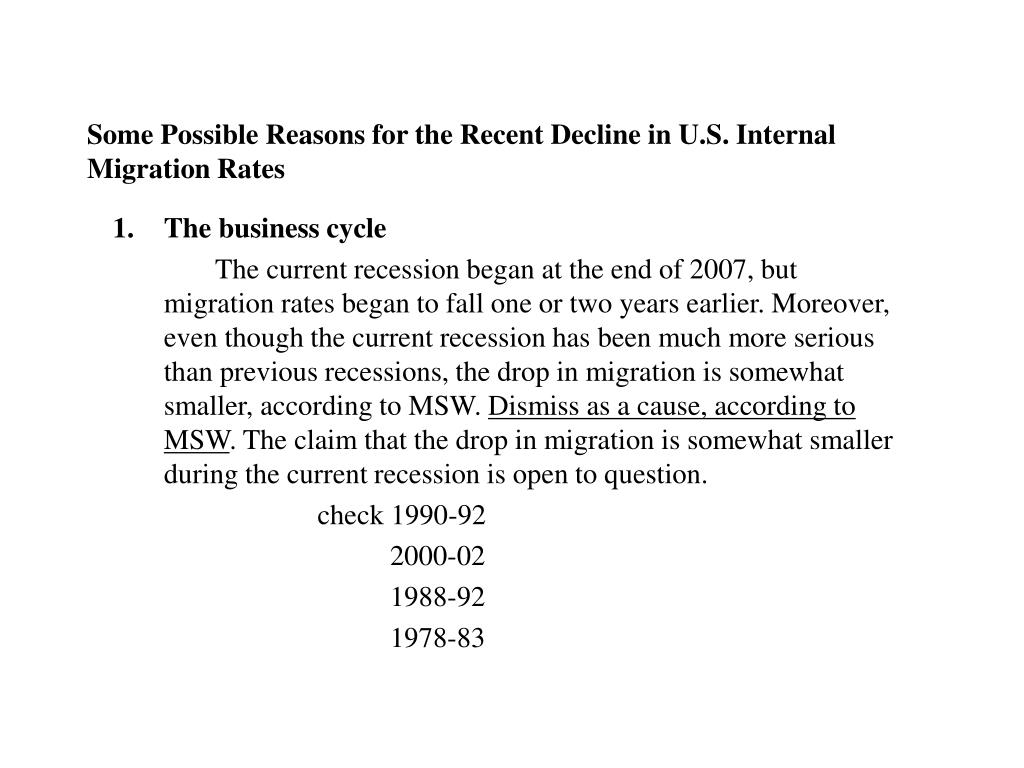 Some Possible Reasons for the Recent Decline in U.S. Internal Migration Rates

1. The business cycle

The current recession began at the end of 2007, but migration rates began to fall one or two years earlier. Moreover, even though the current recession has been much more serious than previous recessions, the drop in migration is somewhat smaller, according to MSW. Dismiss as a cause, according to MSW. The claim that the drop in migration is somewhat smaller during the current recession is open to question.

check 1990-92
2000-02
1988-92
1978-83